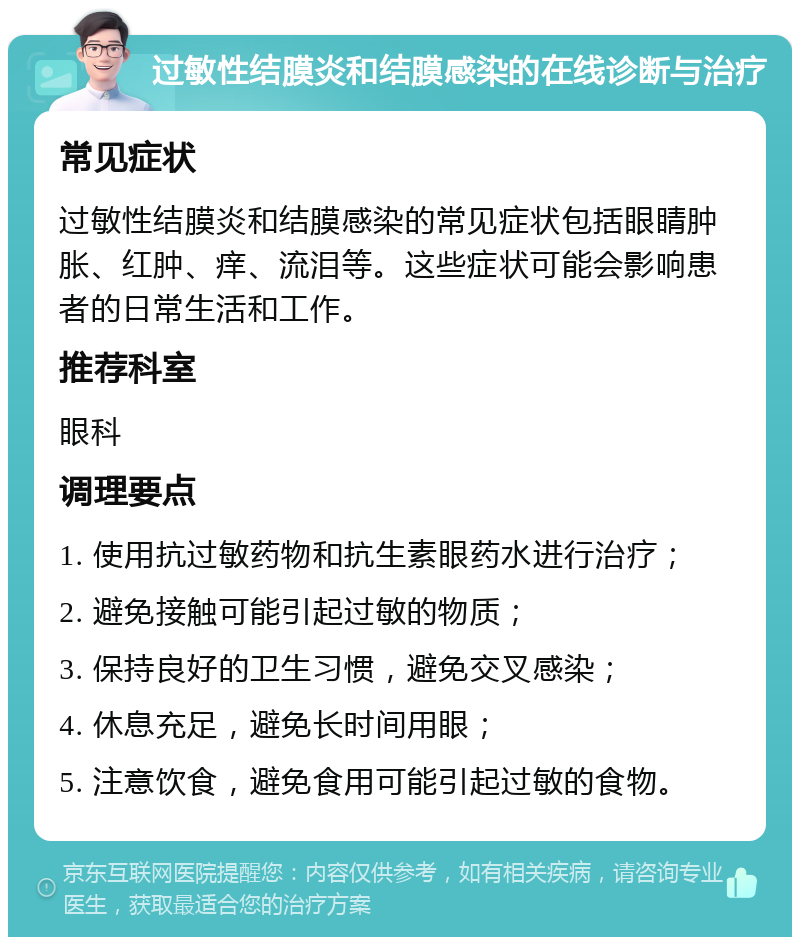 过敏性结膜炎和结膜感染的在线诊断与治疗

常见症状

过敏性结膜炎和结膜感染的常见症状包括眼睛肿胀、红肿、痒、流泪等。这些症状可能会影响患者的日常生活和工作。

推荐科室

眼科

调理要点

1. 使用抗过敏药物和抗生素眼药水进行治疗；

2. 避免接触可能引起过敏的物质；

3. 保持良好的卫生习惯，避免交叉感染；

4. 休息充足，避免长时间用眼；

5. 注意饮食，避免食用可能引起过敏的食物。

京东互联网医院提醒您：内容仅供参考，如有相关疾病，请咨询专业医生，获取最适合您的治疗方案